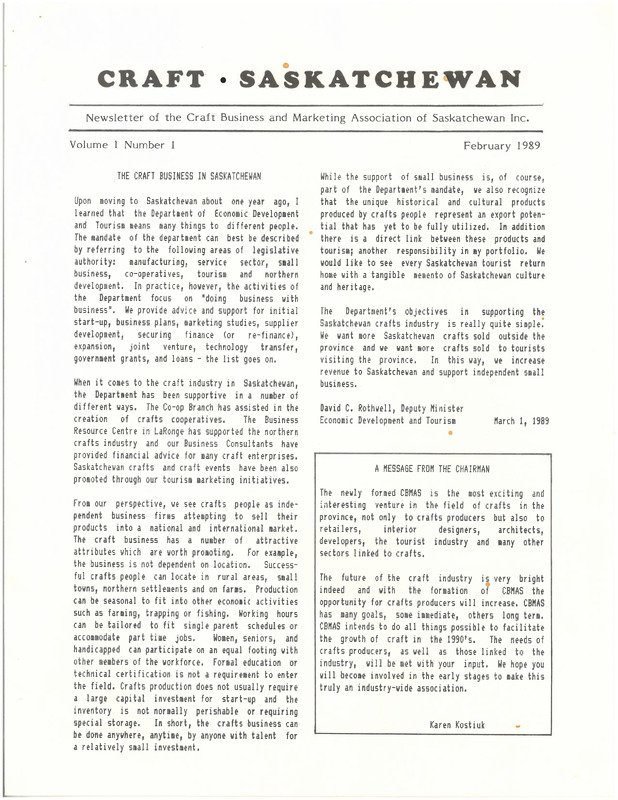 CRAFT · SASKATCHEWAN

Newsletter of the Craft Business and Marketing Association of Saskatchewan Inc.

Volume 1 Number 1

February 1989

THE CRAFT BUSINESS IN SASKATCHEWAN

Upon moving to Saskatchewan about one year ago, I learned that the Department of Economic Development and Tourism means many things to different people. The mandate of the department can best be described by referring to the following areas of legislative authority: manufacturing, service sector, small business, co-operatives, tourism and northern development. In practice, however, the activities of the Department focus on "doing business with business". We provide advice and support for initial start-up, business plans, marketing studies, supplier development, securing finance (or re-finance), expansion, joint venture, technology transfer, government grants, and loans - the list goes on.

When it comes to the craft industry in Saskatchewan, the Department has been supportive in a number of different ways. The Co-op Branch has assisted in the creation of crafts cooperatives. The Business Resource Centre in LaRonge has supported the northern crafts industry and our Business Consultants have provided financial advice for many craft enterprises. Saskatchewan crafts and craft events have been also promoted through our tourism marketing initiatives.

From our perspective, we see crafts people as independent business firms attempting to sell their products into a national and international market. The craft business has a number of attractive attributes which are worth promoting. For example, the business is not dependent on location. Successful crafts people can locate in rural areas, small towns, northern settlements and on farms. Production can be seasonal to fit into other economic activities such as farming, trapping or fishing. Working hours can be tailored to fit single parent schedules or accommodate part time jobs. Women, seniors, and handicapped can participate on an equal footing with other members of the workforce. Formal education or technical certification is not a requirement to enter the field. Crafts production does not usually require a large capital investment for start-up and the inventory is not normally perishable or requiring special storage. In short, the crafts business can be done anywhere, anytime, by anyone with talent for a relatively small investment.

While the support of small business is, of course, part of the Department's mandate, we also recognize that the unique historical and cultural products produced by crafts people represent an export potential that has yet to be fully utilized. In addition there is a direct link between these products and tourism; another responsibility in my portfolio. We would like to see every Saskatchewan tourist return home with a tangible memento of Saskatchewan culture and heritage.

The Department's objectives in supporting the Saskatchewan crafts industry is really quite simple. We want more Saskatchewan crafts sold outside the province and we want more crafts sold to tourists visiting the province. In this way, we increase revenue to Saskatchewan and support independent small business.

David C. Rothwell, Deputy Minister
Economic Development and Tourism March 1, 1989

A MESSAGE FROM THE CHAIRMAN

The newly formed CBMAS is the most exciting and interesting venture in the field of crafts in the province, not only to crafts producers but also to retailers, interior designers, architects, developers, the tourist industry and many other sectors linked to crafts.

The future of the craft industry is very bright indeed and with the formation of CBMAS the opportunity for crafts producers will increase. CBMAS has many goals, some immediate, others long term. CBMAS intends to do all things possible to facilitate the growth of craft in the 1990's. The needs of crafts producers, as well as those linked to the industry, will be met with your input. We hope you will become involved in the early stages to make this truly an industry-wide association.

Karen Kostiuk